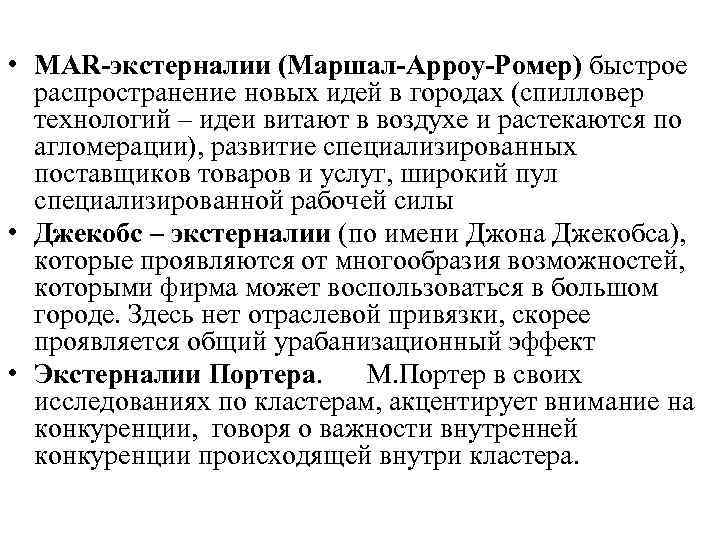 • MAR-экстерналии (Маршал-Арроу-Ромер) быстрое распространение новых идей в городах (спилловер технологий – идеи витают в воздухе и растекаются по агломерации), развитие специализированных поставщиков товаров и услуг, широкий пул специализированной рабочей силы

• Джекобс – экстерналии (по имени Джона Джекобса), которые проявляются от многообразия возможностей, которыми фирма может воспользоваться в большом городе. Здесь нет отраслевой привязки, скорее проявляется общий урабанизационный эффект

• Экстерналии Портера. М.Портер в своих исследованиях по кластерам, акцентирует внимание на конкуренции, говоря о важности внутренней конкуренции происходящей внутри кластера.